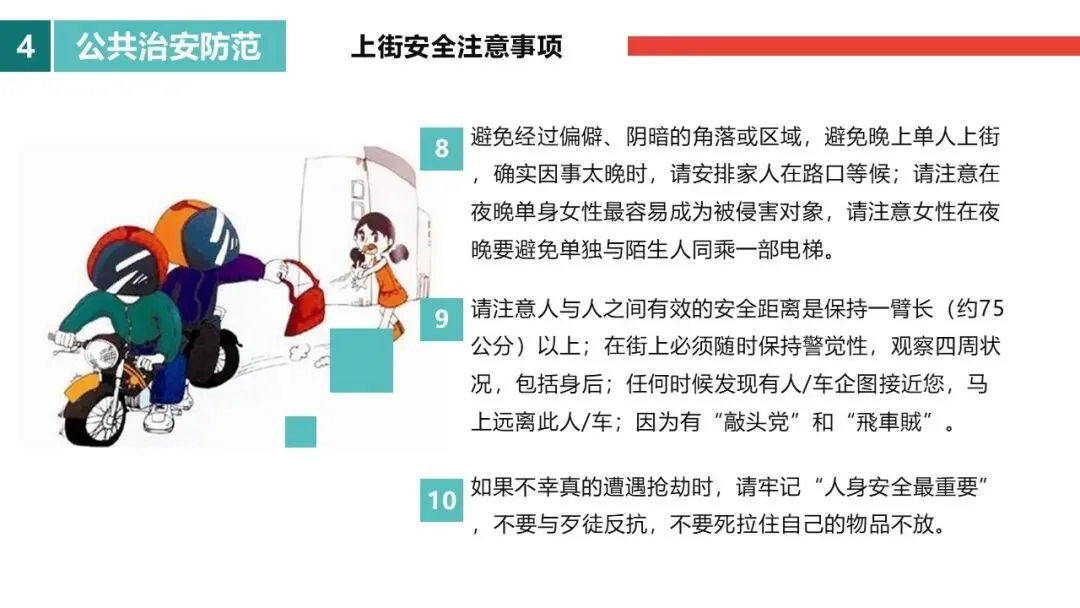 4 公共治安防范

上街安全注意事项

8 避免经过偏僻、阴暗的角落或区域，避免晚上单人上街，确实因事太晚时，请安排家人在路口等候；请注意在夜晚单身女性最容易成为被侵害对象，请注意女性在夜晚要避免单独与陌生人同乘一部电梯。

9 请注意人与人之间有效的安全距离是保持一臂长（约75公分）以上；在街上必须随时保持警觉性，观察四周状况，包括身后；任何时候发现有人/车企图接近您，马上远离此人/车；因为有“敲头党”和“飛車賊”。

10 如果不幸真的遭遇抢劫时，请牢记“人身安全最重要”，不要与歹徒反抗，不要死拉住自己的物品不放。